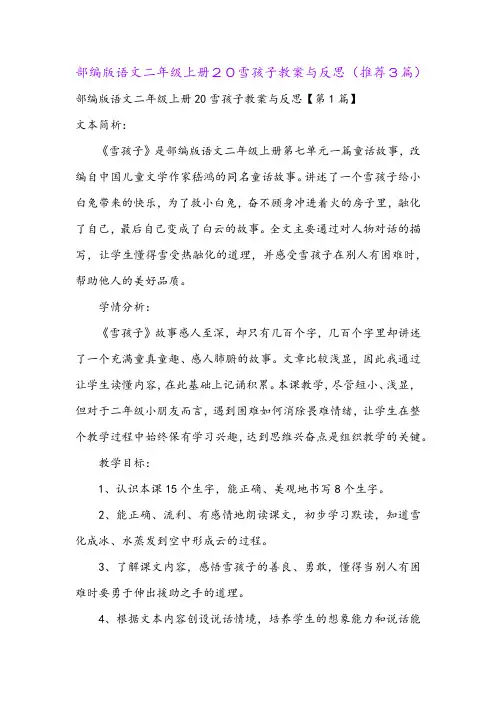 部编版语文二年级上册２０雪孩子教案与反思（推荐３篇）

部编版语文二年级上册20雪孩子教案与反思【第1篇】

文本简析：

《雪孩子》是部编版语文二年级上册第七单元一篇童话故事，改编自中国儿童文学作家嵇鸿的同名童话故事。讲述了一个雪孩子给小白兔带来的快乐，为了救小白兔，奋不顾身冲进着火的房子里，融化了自己，最后自己变成了白云的故事。全文主要通过对人物对话的描写，让学生懂得雪受热融化的道理，并感受雪孩子在别人有困难时，帮助他人的美好品质。

学情分析：

《雪孩子》故事感人至深，却只有几百个字，几百个字里却讲述了一个充满童真童趣、感人肺腑的故事。文章比较浅显，因此我通过让学生读懂内容，在此基础上记诵积累。本课教学，尽管短小、浅显，但对于二年级小朋友而言，遇到困难如何消除畏难情绪，让学生在整个教学过程中始终保有学习兴趣，达到思维兴奋点是组织教学的关键。

教学目标：

1、认识本课15个生字，能正确、美观地书写8个生字。

2、能正确、流利、有感情地朗读课文，初步学习默读，知道雪化成冰、水蒸发到空中形成云的过程。

3、了解课文内容，感悟雪孩子的善良、勇敢，懂得当别人有困难时要勇于伸出援助之手的道理。

4、根据文本内容创设说话情境，培养学生的想象能力和说话能